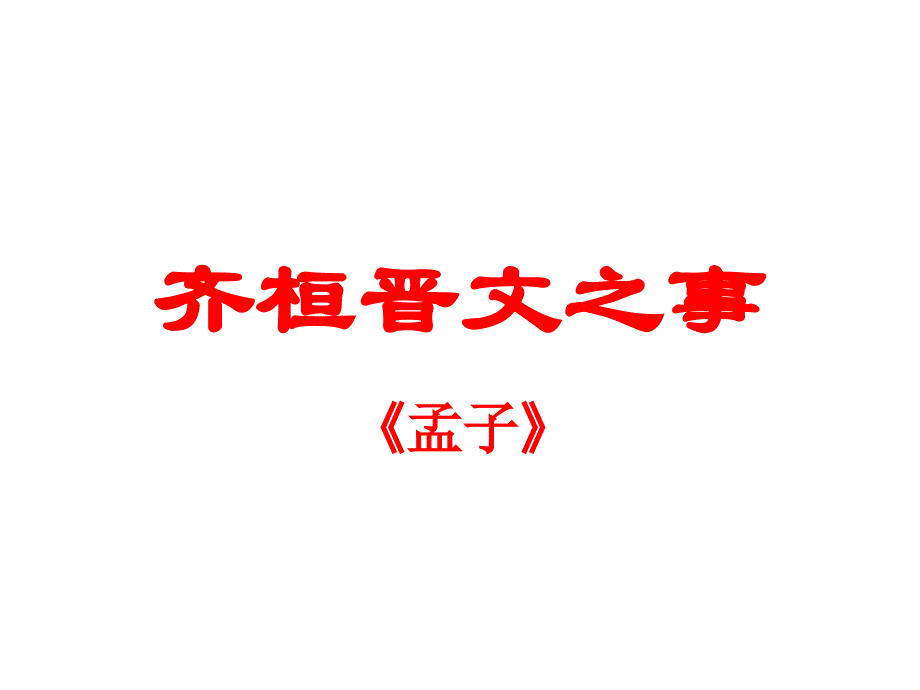 齐桓晋文之事

《孟子》